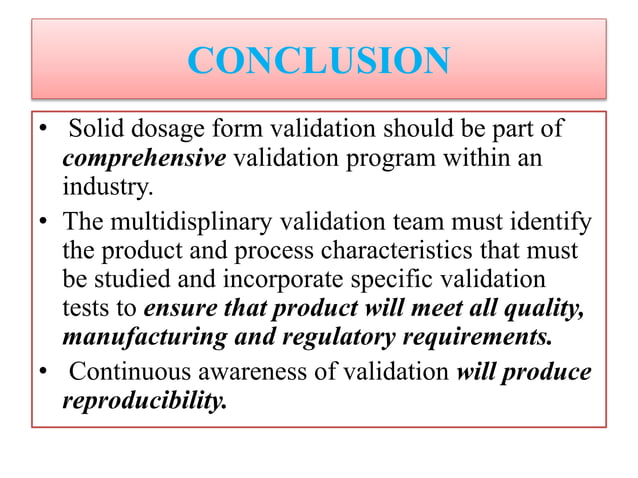 CONCLUSION

• Solid dosage form validation should be part of comprehensive validation program within an industry.
• The multidisplinary validation team must identify the product and process characteristics that must be studied and incorporate specific validation tests to ensure that product will meet all quality, manufacturing and regulatory requirements.
• Continuous awareness of validation will produce reproducibility.